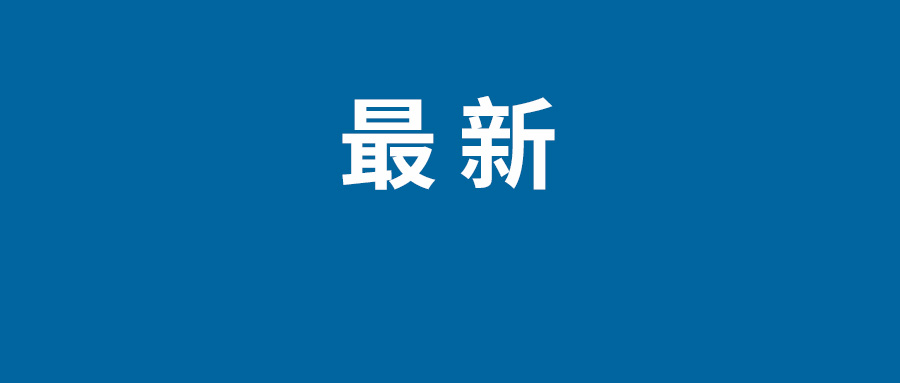 最新